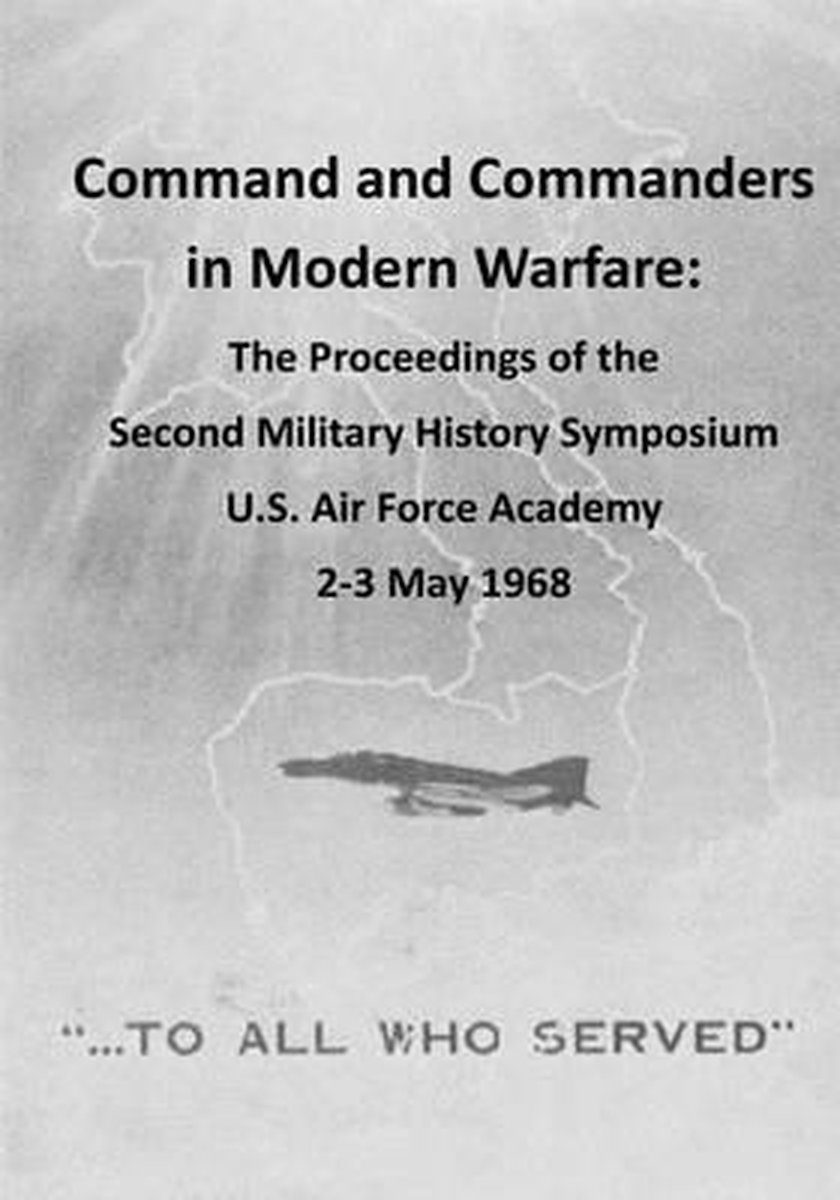 Command and Commanders in Modern Warfare:

The Proceedings of the Second Military History Symposium U.S. Air Force Academy 2-3 May 1968

"...TO ALL WHO SERVED"